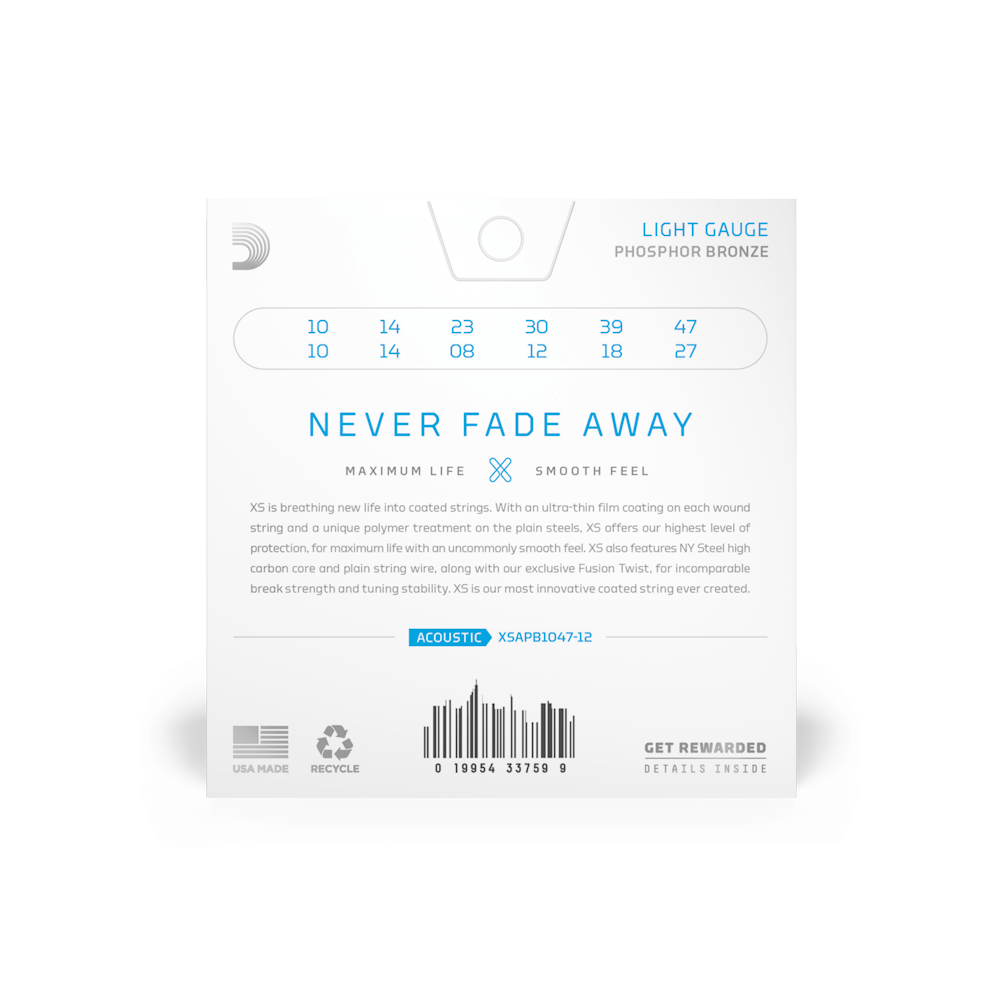 LIGHT GAUGE
PHOSPHOR BRONZE

| 10 | 14 | 23 | 30 | 39 | 47 |
|---|---|---|---|---|---|
| 10 | 14 | 08 | 12 | 18 | 27 |

NEVER FADE AWAY

MAXIMUM LIFE SMOOTH FEEL

XS is breathing new life into coated strings. With an ultra-thin film coating on each wound string and a unique polymer treatment on the plain steels, XS offers our highest level of protection, for maximum life with an uncommonly smooth feel. XS also features NY Steel high carbon core and plain string wire, along with our exclusive Fusion Twist, for incomparable break strength and tuning stability. XS is our most innovative coated string ever created.

ACOUSTIC XSAPB1047-12

USA MADE RECYCLE

0 19954 33759 9

GET REWARDED
DETAILS INSIDE